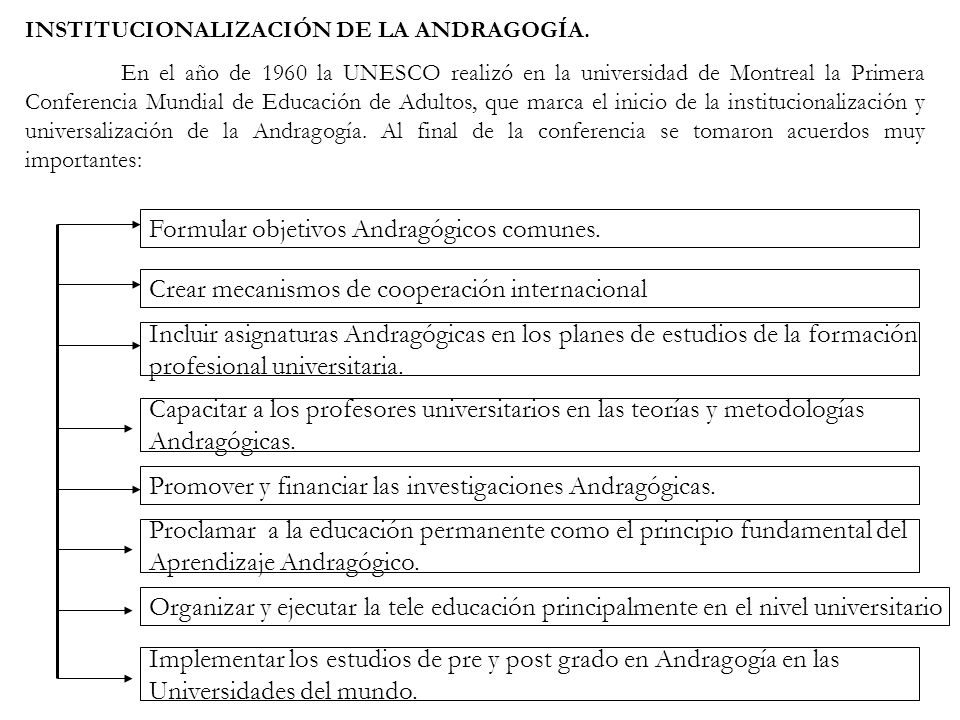 INSTITUCIONALIZACIÓN DE LA ANDRAGOGÍA.

En el año de 1960 la UNESCO realizó en la universidad de Montreal la Primera Conferencia Mundial de Educación de Adultos, que marca el inicio de la institucionalización y universalización de la Andragogía. Al final de la conferencia se tomaron acuerdos muy importantes:

Formular objetivos Andragógicos comunes.

Crear mecanismos de cooperación internacional

Incluir asignaturas Andragógicas en los planes de estudios de la formación profesional universitaria.

Capacitar a los profesores universitarios en las teorías y metodologías Andragógicas.

Promover y financiar las investigaciones Andragógicas.

Proclamar a la educación permanente como el principio fundamental del Aprendizaje Andragógico.

Organizar y ejecutar la tele educación principalmente en el nivel universitario

Implementar los estudios de pre y post grado en Andragogía en las Universidades del mundo.